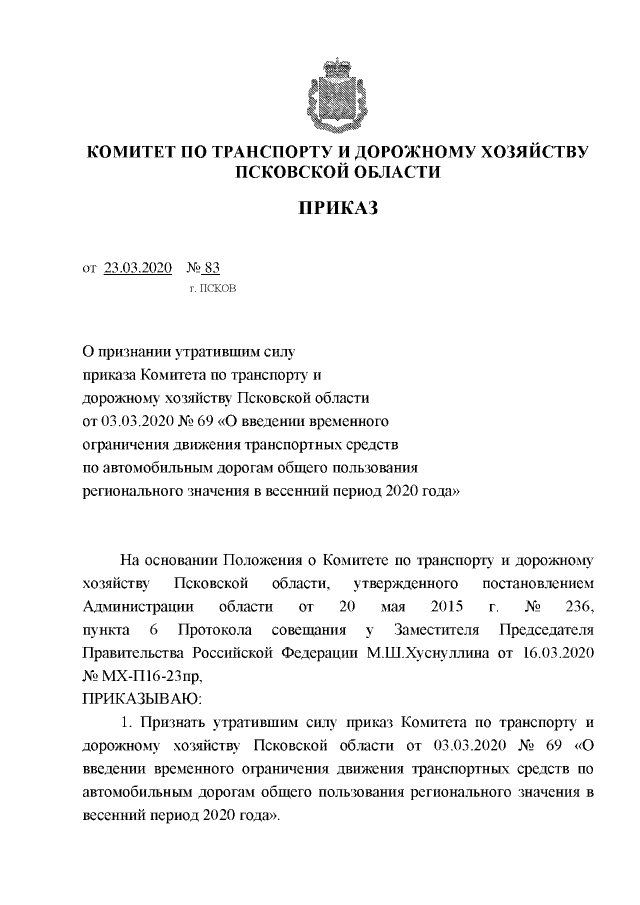 КОМИТЕТ ПО ТРАНСПОРТУ И ДОРОЖНОМУ ХОЗЯЙСТВУ ПСКОВСКОЙ ОБЛАСТИ

ПРИКАЗ

от 23.03.2020 № 83
г. ПСКОВ

О признании утратившим силу приказа Комитета по транспорту и дорожному хозяйству Псковской области от 03.03.2020 № 69 «О введении временного ограничения движения транспортных средств по автомобильным дорогам общего пользования регионального значения в весенний период 2020 года»

На основании Положения о Комитете по транспорту и дорожному хозяйству Псковской области, утвержденного постановлением Администрации области от 20 мая 2015 г. № 236, пункта 6 Протокола совещания у Заместителя Председателя Правительства Российской Федерации М.Ш.Хуснуллина от 16.03.2020 № МХ-П16-23пр,
ПРИКАЗЫВАЮ:
1. Признать утратившим силу приказ Комитета по транспорту и дорожному хозяйству Псковской области от 03.03.2020 № 69 «О введении временного ограничения движения транспортных средств по автомобильным дорогам общего пользования регионального значения в весенний период 2020 года».